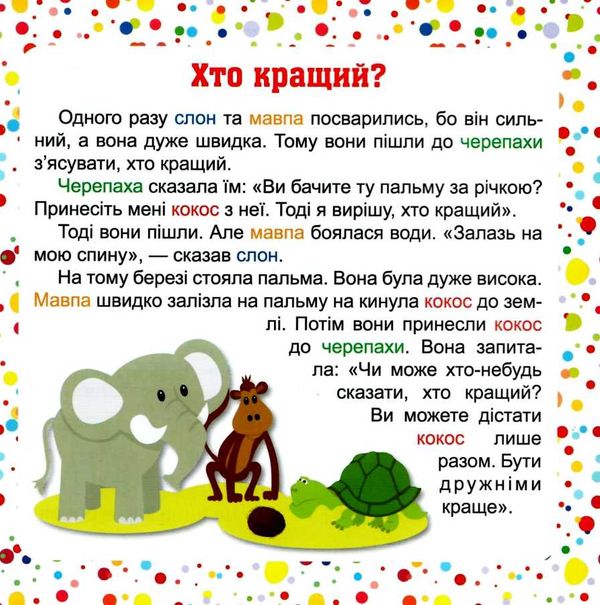 Хто кращий?

Одного разу слон та мавпа посварились, бо він сильний, а вона дуже швидка. Тому вони пішли до черепахи з'ясувати, хто кращий.

Черепаха сказала їм: «Ви бачите ту пальму за річкою? Принесіть мені кокос з неї. Тоді я вирішу, хто кращий».

Тоді вони пішли. Але мавпа боялася води. «Залазь на мою спину», — сказав слон.

На тому березі стояла пальма. Вона була дуже висока. Мавпа швидко залізла на пальму на кинула кокос до землі. Потім вони принесли кокос до черепахи. Вона запитала: «Чи може хто-небудь сказати, хто кращий? Ви можете дістати кокос лише разом. Бути дружніми краще».